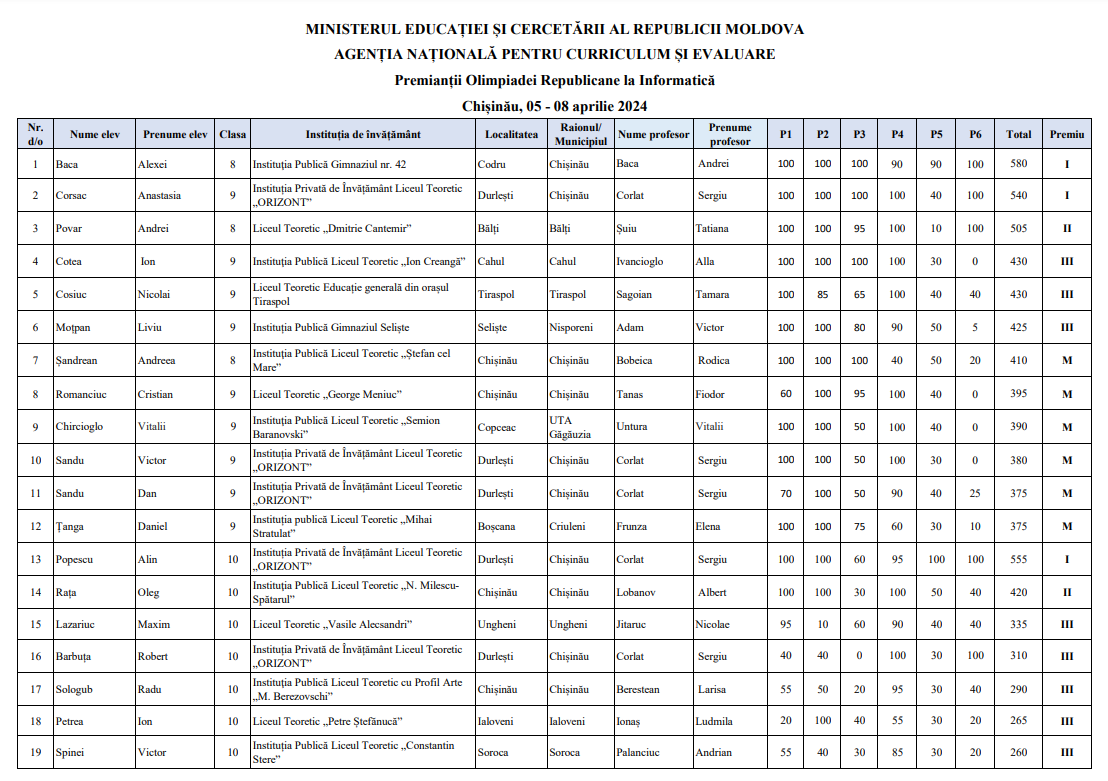 MINISTERUL EDUCAȚIEI ȘI CERCETĂRII AL REPUBLICII MOLDOVA
AGENȚIA NAȚIONALĂ PENTRU CURRICULUM ȘI EVALUARE
Premianții Olimpiadei Republicane la Informatică
Chișinău, 05 - 08 aprilie 2024

| Nr. d/o | Nume elev | Prenume elev | Clasa | Instituția de învățământ | Localitatea | Raionul/ Municipiul | Nume profesor | Prenume profesor | P1 | P2 | P3 | P4 | P5 | P6 | Total | Premiu |
|---|---|---|---|---|---|---|---|---|---|---|---|---|---|---|---|---|
| 1 | Baca | Alexei | 8 | Instituția Publică Gimnaziul nr. 42 | Codru | Chișinău | Baca | Andrei | 100 | 100 | 100 | 90 | 90 | 100 | 580 | I |
| 2 | Corsac | Anastasia | 9 | Instituția Privată de Învățământ Liceul Teoretic „ORIZONT" | Durlești | Chișinău | Corlat | Sergiu | 100 | 100 | 100 | 100 | 40 | 100 | 540 | I |
| 3 | Povar | Andrei | 8 | Liceul Teoretic „Dmitrie Cantemir" | Bălți | Bălți | Șuiu | Tatiana | 100 | 100 | 95 | 100 | 10 | 100 | 505 | II |
| 4 | Cotea | Ion | 9 | Instituția Publică Liceul Teoretic „Ion Creangă" | Cahul | Cahul | Ivancioglo | Alla | 100 | 100 | 100 | 100 | 30 | 0 | 430 | III |
| 5 | Cosiuc | Nicolai | 9 | Liceul Teoretic Educație generală din orașul Tiraspol | Tiraspol | Tiraspol | Sagoian | Tamara | 100 | 85 | 65 | 100 | 40 | 40 | 430 | III |
| 6 | Moțpan | Liviu | 9 | Instituția Publică Gimnaziul Seliște | Seliște | Nisporeni | Adam | Victor | 100 | 100 | 80 | 90 | 50 | 5 | 425 | III |
| 7 | Șandrean | Andreea | 8 | Instituția Publică Liceul Teoretic „Ștefan cel Mare" | Chișinău | Chișinău | Bobeica | Rodica | 100 | 100 | 100 | 40 | 50 | 20 | 410 | M |
| 8 | Romanciuc | Cristian | 9 | Liceul Teoretic „George Meniuc" | Chișinău | Chișinău | Tanas | Fiodor | 60 | 100 | 95 | 100 | 40 | 0 | 395 | M |
| 9 | Chircioglo | Vitalii | 9 | Instituția Publică Liceul Teoretic „Semion Baranovski" | Copceac | UTA Găgăuzia | Untura | Vitalii | 100 | 100 | 50 | 100 | 40 | 0 | 390 | M |
| 10 | Sandu | Victor | 9 | Instituția Privată de Învățământ Liceul Teoretic „ORIZONT" | Durlești | Chișinău | Corlat | Sergiu | 100 | 100 | 50 | 100 | 30 | 0 | 380 | M |
| 11 | Sandu | Dan | 9 | Instituția Privată de Învățământ Liceul Teoretic „ORIZONT" | Durlești | Chișinău | Corlat | Sergiu | 70 | 100 | 50 | 90 | 40 | 25 | 375 | M |
| 12 | Țanga | Daniel | 9 | Instituția publică Liceul Teoretic „Mihai Stratulat" | Boșcana | Criuleni | Frunza | Elena | 100 | 100 | 75 | 60 | 30 | 10 | 375 | M |
| 13 | Popescu | Alin | 10 | Instituția Privată de Învățământ Liceul Teoretic „ORIZONT" | Durlești | Chișinău | Corlat | Sergiu | 100 | 100 | 60 | 95 | 100 | 100 | 555 | I |
| 14 | Rața | Oleg | 10 | Instituția Publică Liceul Teoretic „N. Milescu-Spătarul" | Chișinău | Chișinău | Lobanov | Albert | 100 | 100 | 30 | 100 | 50 | 40 | 420 | II |
| 15 | Lazariuc | Maxim | 10 | Liceul Teoretic „Vasile Alecsandri" | Ungheni | Ungheni | Jitaruc | Nicolae | 95 | 10 | 60 | 90 | 40 | 40 | 335 | III |
| 16 | Barbuța | Robert | 10 | Instituția Privată de Învățământ Liceul Teoretic „ORIZONT" | Durlești | Chișinău | Corlat | Sergiu | 40 | 40 | 0 | 100 | 30 | 100 | 310 | III |
| 17 | Sologub | Radu | 10 | Instituția Publică Liceul Teoretic cu Profil Arte „M. Berezovschi" | Chișinău | Chișinău | Berestean | Larisa | 55 | 50 | 20 | 95 | 30 | 40 | 290 | III |
| 18 | Petrea | Ion | 10 | Liceul Teoretic „Petre Ștefănucă" | Ialoveni | Ialoveni | Ionaș | Ludmila | 20 | 100 | 40 | 55 | 30 | 20 | 265 | III |
| 19 | Spinei | Victor | 10 | Instituția Publică Liceul Teoretic „Constantin Stere" | Soroca | Soroca | Palanciuc | Andrian | 55 | 40 | 30 | 85 | 30 | 20 | 260 | III |